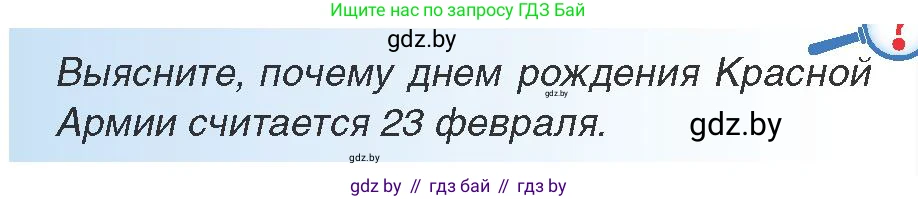 Ищите нас по запросу ГДЗ Бай

gdz.by

Выясните, почему днем рождения Красной Армии считается 23 февраля.

gdz.by

gdz.by

gdz.by

gdz by // гдз бай // гдз by